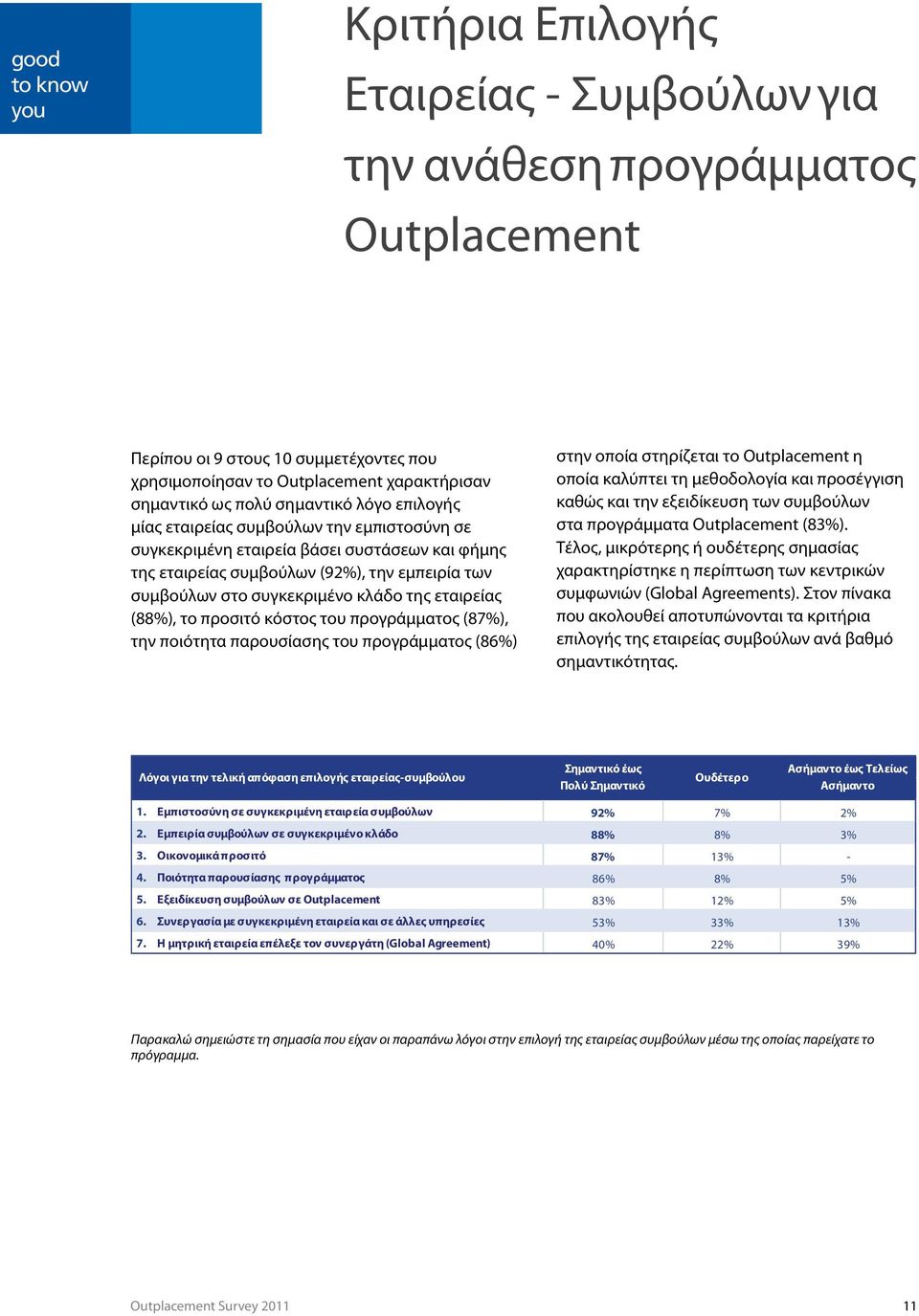 good to know you

Κριτήρια Επιλογής Εταιρείας - Συμβούλων για την ανάθεση προγράμματος Outplacement

Περίπου οι 9 στους 10 συμμετέχοντες που χρησιμοποίησαν το Outplacement χαρακτήρισαν σημαντικό ως πολύ σημαντικό λόγο επιλογής μίας εταιρείας συμβούλων την εμπιστοσύνη σε συγκεκριμένη εταιρεία βάσει συστάσεων και φήμης της εταιρείας συμβούλων (92%), την εμπειρία των συμβούλων στο συγκεκριμένο κλάδο της εταιρείας (88%), το προσιτό κόστος του προγράμματος (87%), την ποιότητα παρουσίασης του προγράμματος (86%) στην οποία στηρίζεται το Outplacement η οποία καλύπτει τη μεθοδολογία και προσέγγιση καθώς και την εξειδίκευση των συμβούλων στα προγράμματα Outplacement (83%). Τέλος, μικρότερης ή ουδέτερης σημασίας χαρακτηρίστηκε η περίπτωση των κεντρικών συμφωνιών (Global Agreements). Στον πίνακα που ακολουθεί αποτυπώνονται τα κριτήρια επιλογής της εταιρείας συμβούλων ανά βαθμό σημαντικότητας.

| Λόγοι για την τελική απόφαση επιλογής εταιρείας-συμβούλου | Σημαντικό έως Πολύ Σημαντικό | Ουδέτερο | Ασήμαντο έως Τελείως Ασήμαντο |
|---|---|---|---|
| 1. Εμπιστοσύνη σε συγκεκριμένη εταιρεία συμβούλων | 92% | 7% | 2% |
| 2. Εμπειρία συμβούλων σε συγκεκριμένο κλάδο | 88% | 8% | 3% |
| 3. Οικονομικά προσιτό | 87% | 13% | - |
| 4. Ποιότητα παρουσίασης προγράμματος | 86% | 8% | 5% |
| 5. Εξειδίκευση συμβούλων σε Outplacement | 83% | 12% | 5% |
| 6. Συνεργασία με συγκεκριμένη εταιρεία και σε άλλες υπηρεσίες | 53% | 33% | 13% |
| 7. Η μητρική εταιρεία επέλεξε τον συνεργάτη (Global Agreement) | 40% | 22% | 39% |

Παρακαλώ σημειώστε τη σημασία που είχαν οι παραπάνω λόγοι στην επιλογή της εταιρείας συμβούλων μέσω της οποίας παρείχατε το πρόγραμμα.

Outplacement Survey 2011

11